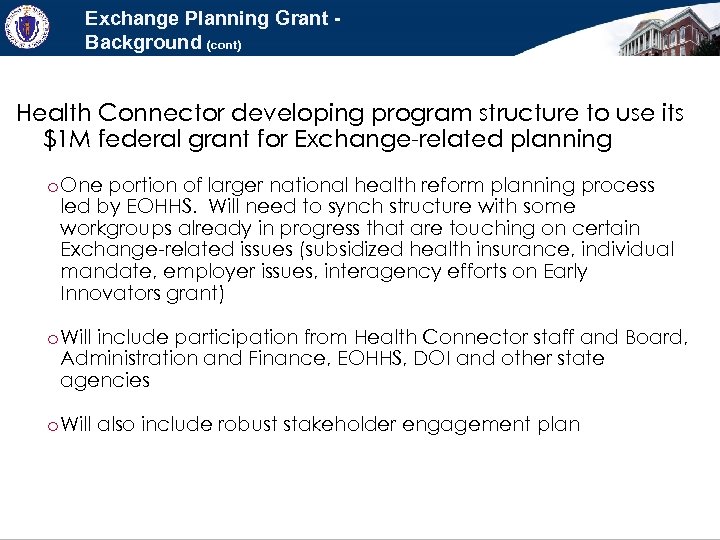 Exchange Planning Grant - Background (cont)

Health Connector developing program structure to use its \$1M federal grant for Exchange-related planning

o One portion of larger national health reform planning process led by EOHHS. Will need to synch structure with some workgroups already in progress that are touching on certain Exchange-related issues (subsidized health insurance, individual mandate, employer issues, interagency efforts on Early Innovators grant)

o Will include participation from Health Connector staff and Board, Administration and Finance, EOHHS, DOI and other state agencies

o Will also include robust stakeholder engagement plan